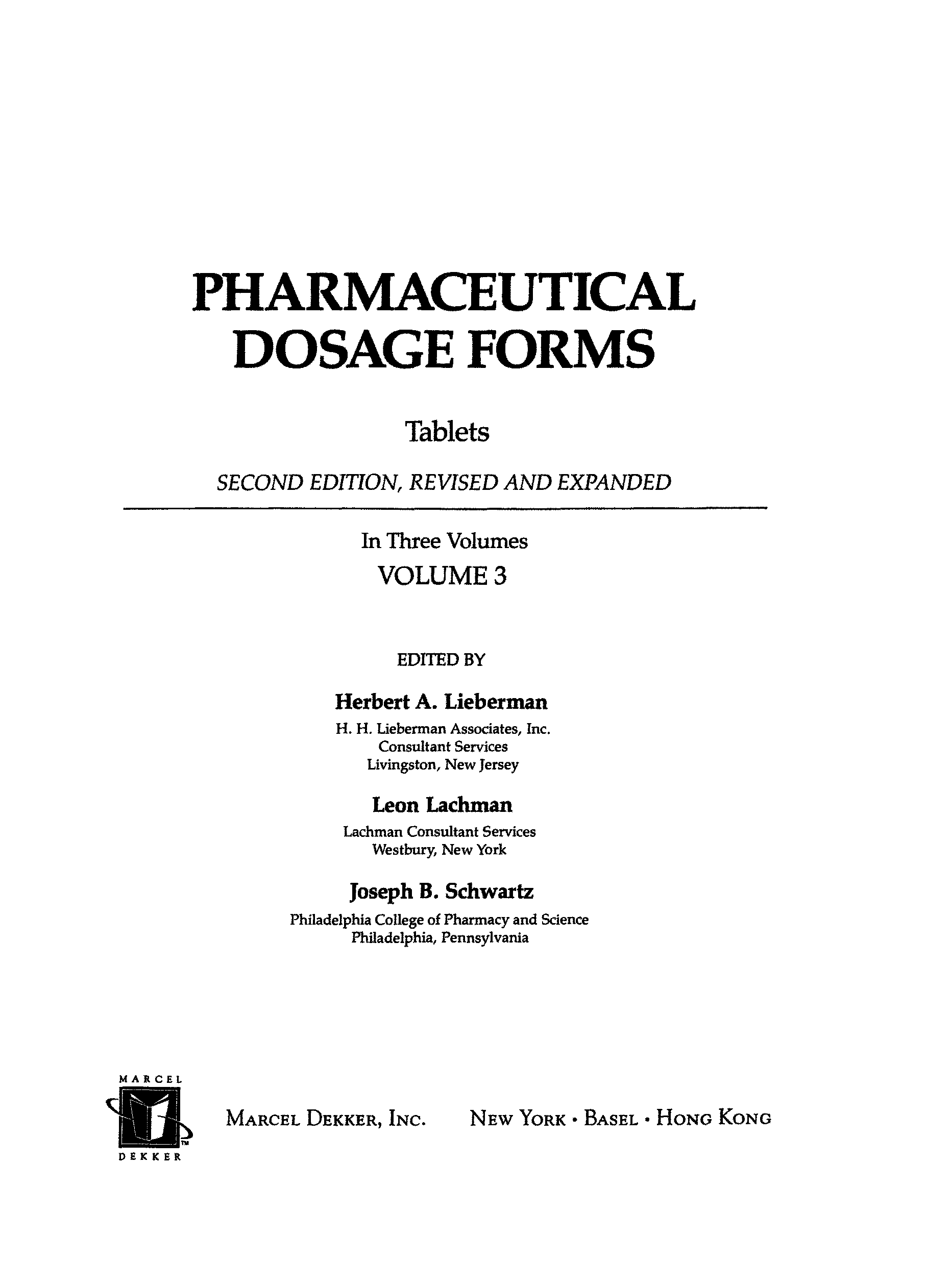 PHARMACEUTICAL DOSAGE FORMS

Tablets

SECOND EDITION, REVISED AND EXPANDED

In Three Volumes

VOLUME 3

EDITED BY

Herbert A. Lieberman
H. H. Lieberman Associates, Inc.
Consultant Services
Livingston, New Jersey

Leon Lachman
Lachman Consultant Services
Westbury, New York

Joseph B. Schwartz
Philadelphia College of Pharmacy and Science
Philadelphia, Pennsylvania

MARCEL
TM
DEKKER

MARCEL DEKKER, INC. NEW YORK • BASEL • HONG KONG